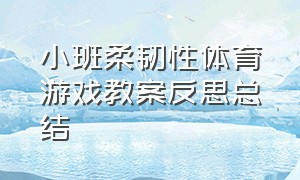 小班柔韧性体育游戏教案反思总结